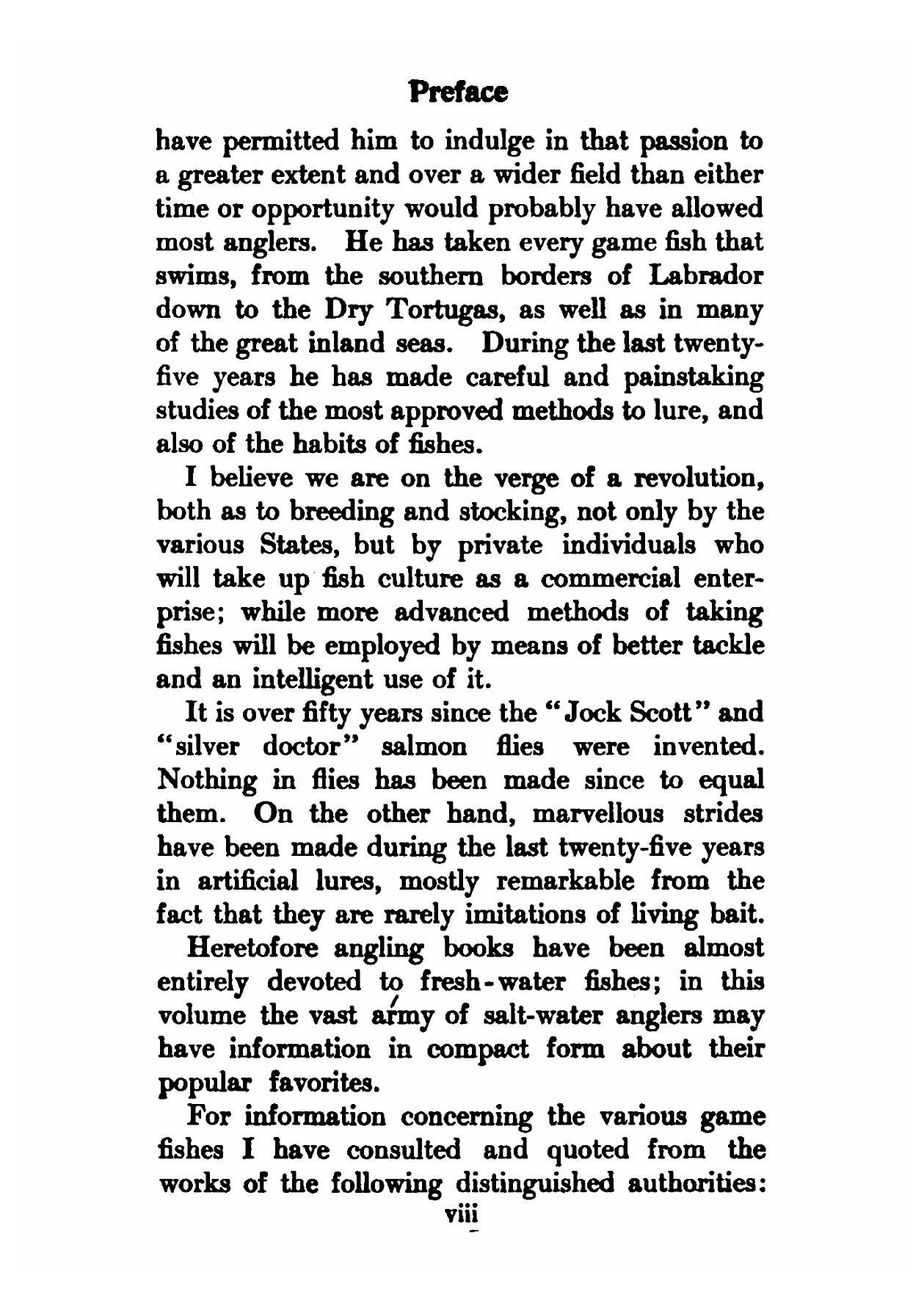 Preface

have permitted him to indulge in that passion to a greater extent and over a wider field than either time or opportunity would probably have allowed most anglers. He has taken every game fish that swims, from the southern borders of Labrador down to the Dry Tortugas, as well as in many of the great inland seas. During the last twenty-five years he has made careful and painstaking studies of the most approved methods to lure, and also of the habits of fishes.

I believe we are on the verge of a revolution, both as to breeding and stocking, not only by the various States, but by private individuals who will take up fish culture as a commercial enterprise; while more advanced methods of taking fishes will be employed by means of better tackle and an intelligent use of it.

It is over fifty years since the "Jock Scott" and "silver doctor" salmon flies were invented. Nothing in flies has been made since to equal them. On the other hand, marvellous strides have been made during the last twenty-five years in artificial lures, mostly remarkable from the fact that they are rarely imitations of living bait.

Heretofore angling books have been almost entirely devoted to fresh-water fishes; in this volume the vast army of salt-water anglers may have information in compact form about their popular favorites.

For information concerning the various game fishes I have consulted and quoted from the works of the following distinguished authorities:

viii